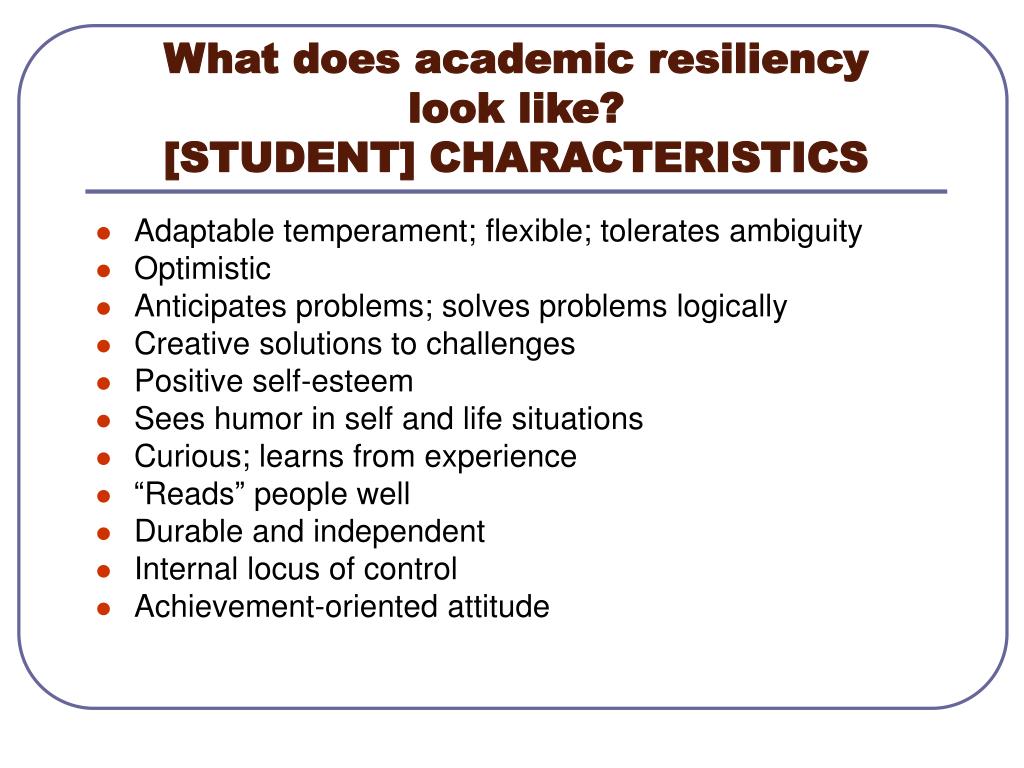 What does academic resiliency look like?
[STUDENT] CHARACTERISTICS

- Adaptable temperament; flexible; tolerates ambiguity
- Optimistic
- Anticipates problems; solves problems logically
- Creative solutions to challenges
- Positive self-esteem
- Sees humor in self and life situations
- Curious; learns from experience
- “Reads” people well
- Durable and independent
- Internal locus of control
- Achievement-oriented attitude